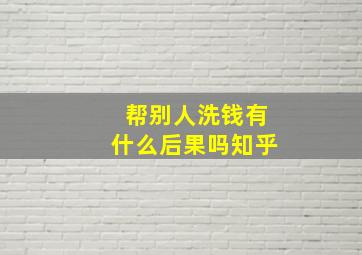 帮别人洗钱有什么后果吗知乎